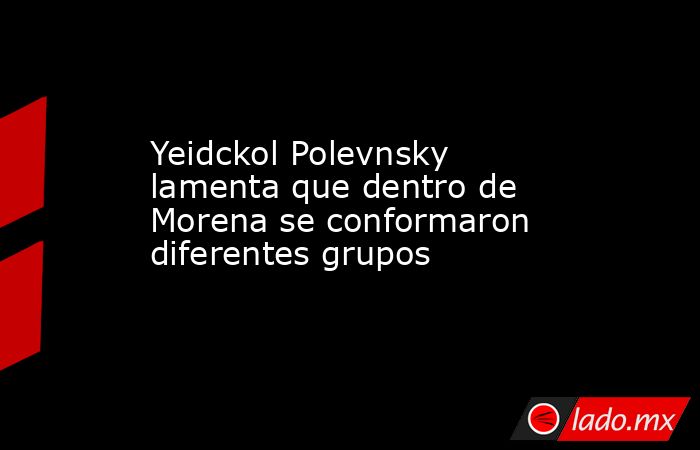 Yeidckol Polevnsky lamenta que dentro de Morena se conformaron diferentes grupos

lado.mx